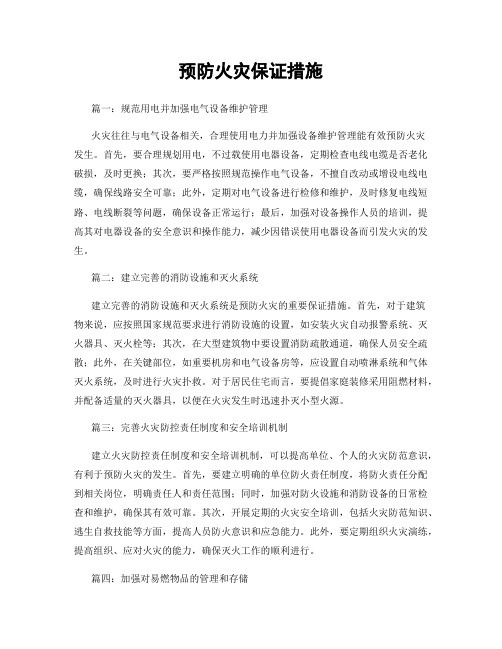 预防火灾保证措施

篇一：规范用电并加强电气设备维护管理

火灾往往与电气设备相关，合理使用电力并加强设备维护管理能有效预防火灾发生。首先，要合理规划用电，不过载使用电器设备，定期检查电线电缆是否老化破损，及时更换；其次，要严格按照规范操作电气设备，不擅自改动或增设电线电缆，确保线路安全可靠；此外，定期对电气设备进行检修和维护，及时修复电线短路、电线断裂等问题，确保设备正常运行；最后，加强对设备操作人员的培训，提高其对电器设备的安全意识和操作能力，减少因错误使用电器设备而引发火灾的发生。

篇二：建立完善的消防设施和灭火系统

建立完善的消防设施和灭火系统是预防火灾的重要保证措施。首先，对于建筑物来说，应按照国家规范要求进行消防设施的设置，如安装火灾自动报警系统、灭火器具、灭火栓等；其次，在大型建筑物中要设置消防疏散通道，确保人员安全疏散；此外，在关键部位，如重要机房和电气设备房等，应设置自动喷淋系统和气体灭火系统，及时进行火灾扑救。对于居民住宅而言，要提倡家庭装修采用阻燃材料，并配备适量的灭火器具，以便在火灾发生时迅速扑灭小型火源。

篇三：完善火灾防控责任制度和安全培训机制

建立火灾防控责任制度和安全培训机制，可以提高单位、个人的火灾防范意识，有利于预防火灾的发生。首先，要建立明确的单位防火责任制度，将防火责任分配到相关岗位，明确责任人和责任范围；同时，加强对防火设施和消防设备的日常检查和维护，确保其有效可靠。其次，开展定期的火灾安全培训，包括火灾防范知识、逃生自救技能等方面，提高人员防火意识和应急能力。此外，要定期组织火灾演练，提高组织、应对火灾的能力，确保灭火工作的顺利进行。

篇四：加强对易燃物品的管理和存储